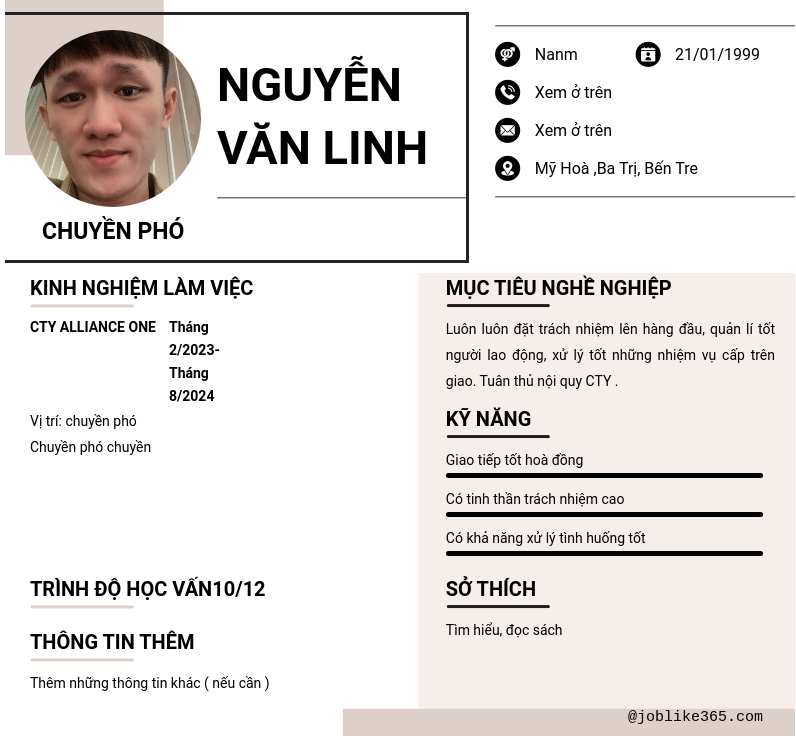 NGUYỄN VĂN LINH

CHUYỀN PHÓ

Nanm

21/01/1999

Xem ở trên

Xem ở trên

Mỹ Hoà ,Ba Trị, Bến Tre

KINH NGHIỆM LÀM VIỆC

CTY ALLIANCE ONE

Tháng 2/2023- Tháng 8/2024

Vị trí: chuyền phó

Chuyền phó chuyền

TRÌNH ĐỘ HỌC VẤN10/12

THÔNG TIN THÊM

Thêm những thông tin khác ( nếu cần )

MỤC TIÊU NGHỀ NGHIỆP

Luôn luôn đặt trách nhiệm lên hàng đầu, quản lí tốt người lao động, xử lý tốt những nhiệm vụ cấp trên giao. Tuân thủ nội quy CTY .

KỸ NĂNG

Giao tiếp tốt hoà đồng

Có tinh thần trách nhiệm cao

Có khả năng xử lý tình huống tốt

SỞ THÍCH

Tìm hiểu, đọc sách

@joblike365.com